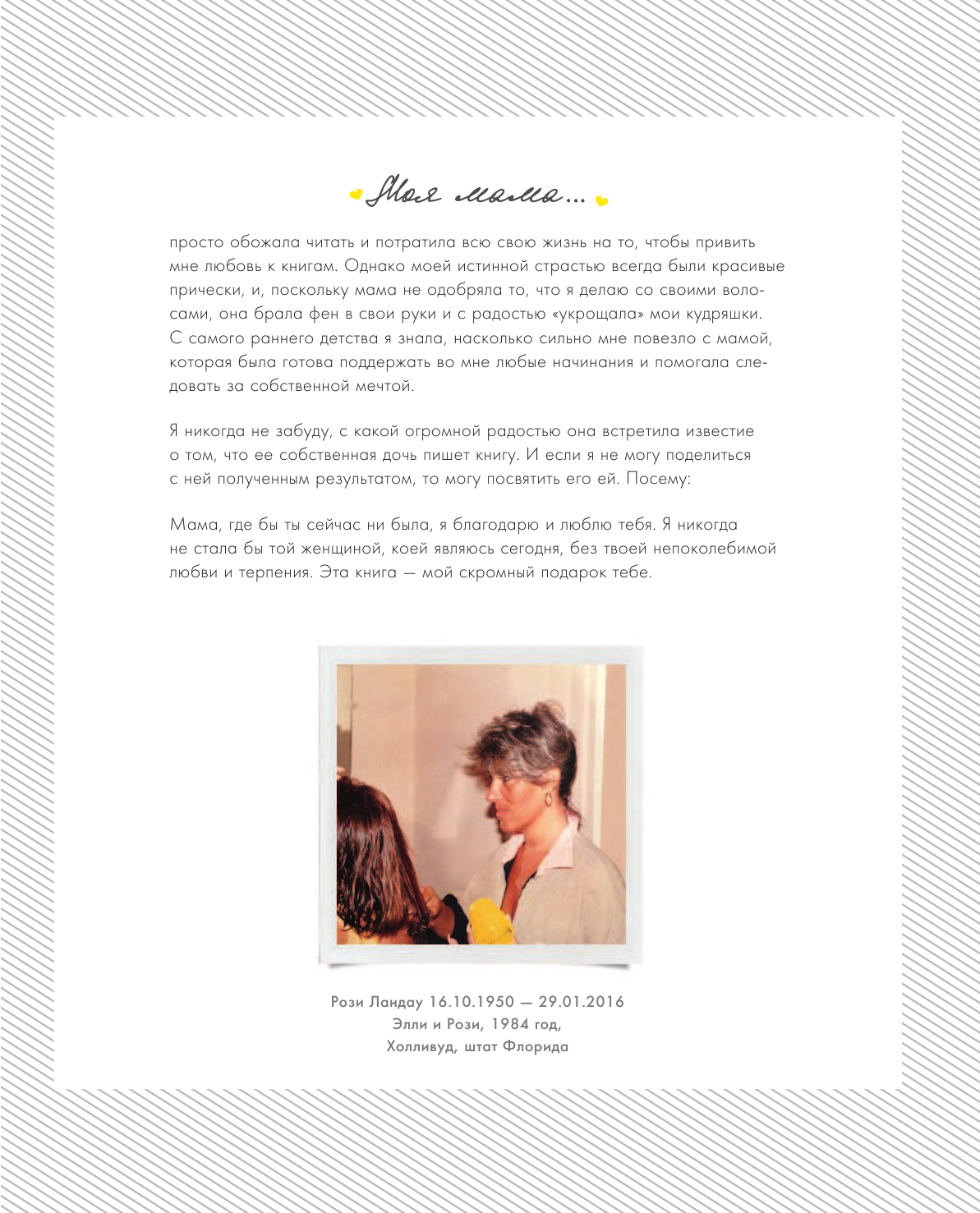 Моя мама...

просто обожала читать и потратила всю свою жизнь на то, чтобы привить мне любовь к книгам. Однако моей истинной страстью всегда были красивые прически, и, поскольку мама не одобряла то, что я делаю со своими волосами, она брала фен в свои руки и с радостью «укрощала» мои кудряшки. С самого раннего детства я знала, насколько сильно мне повезло с мамой, которая была готова поддержать во мне любые начинания и помогала следовать за собственной мечтой.

Я никогда не забуду, с какой огромной радостью она встретила известие о том, что ее собственная дочь пишет книгу. И если я не могу поделиться с ней полученным результатом, то могу посвятить его ей. Посему:

Мама, где бы ты сейчас ни была, я благодарю и люблю тебя. Я никогда не стала бы той женщиной, коей являюсь сегодня, без твоей непоколебимой любви и терпения. Эта книга — мой скромный подарок тебе.

Рози Ландау 16.10.1950 — 29.01.2016
Элли и Рози, 1984 год,
Холливуд, штат Флорида